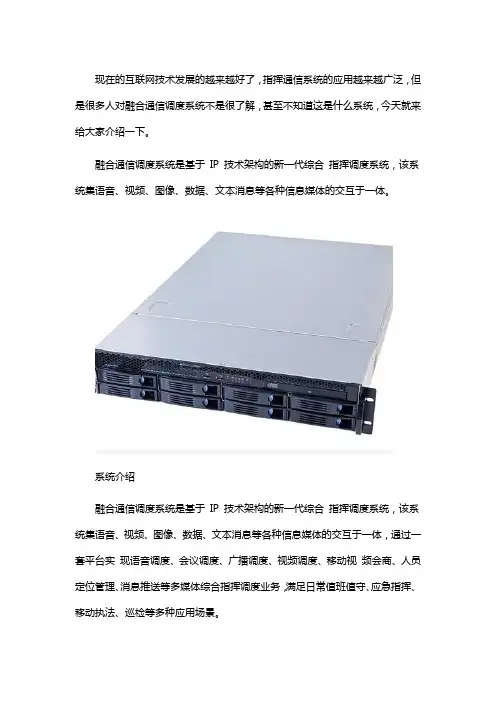 现在的互联网技术发展的越来越好了，指挥通信系统的应用越来越广泛，但是很多人对融合通信调度系统不是很了解，甚至不知道这是什么系统，今天就来给大家介绍一下。

融合通信调度系统是基于IP技术架构的新一代综合 指挥调度系统，该系统集语音、视频、图像、数据、文本消息等各种信息媒体的交互于一体。

系统介绍

融合通信调度系统是基于IP技术架构的新一代综合 指挥调度系统，该系统集语音、视频、图像、数据、文本消息等各种信息媒体的交互于一体，通过一套平台实 现语音调度、会议调度、广播调度、视频调度、移动视 频会商、人员定位管理、消息推送等多媒体综合指挥调度业务，满足日常值班值守、应急指挥、移动执法、巡检等多种应用场景。